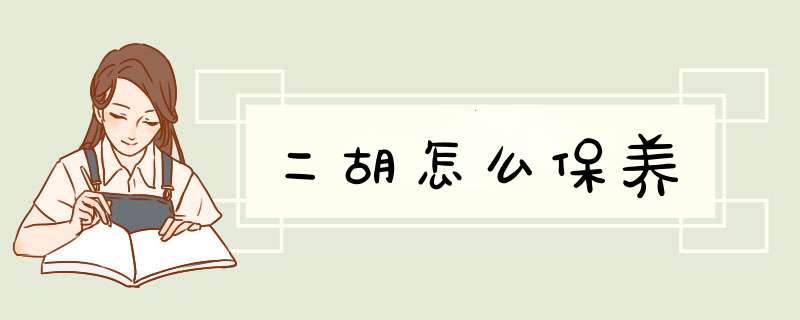 二胡怎么保养